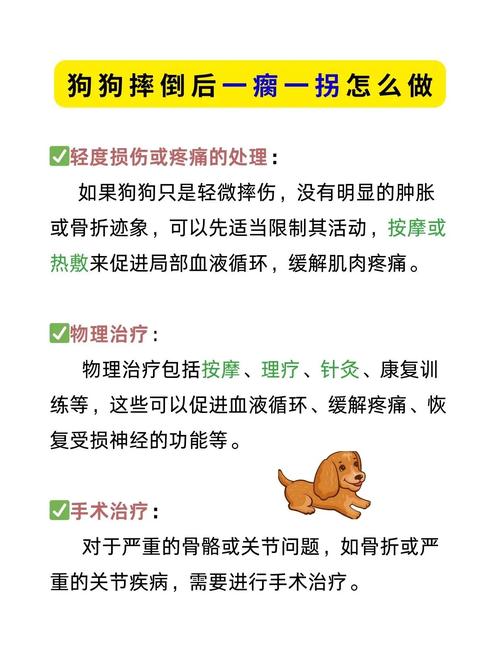 狗狗摔倒后一瘸一拐怎么做

✅轻度损伤或疼痛的处理：

如果狗狗只是轻微摔伤，没有明显的肿胀或骨折迹象，可以先适当限制其活动，按摩或热敷来促进局部血液循环，缓解肌肉疼痛。

✅物理治疗：

物理治疗包括按摩、理疗、针灸、康复训练等，这些可以促进血液循环、缓解疼痛、恢复受损神经的功能等。

✅手术治疗：

对于严重的骨骼或关节问题，如骨折或严重的关节疾病，需要进行手术治疗。